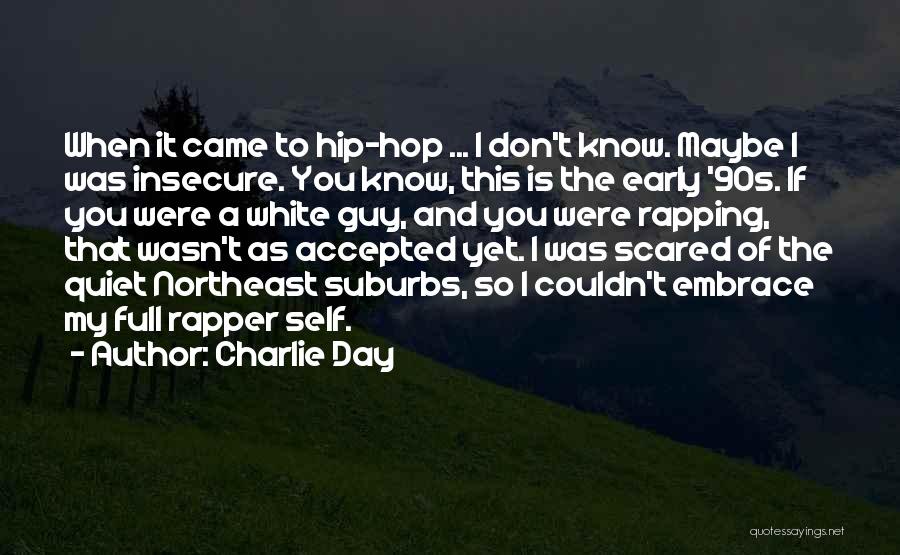 When it came to hip-hop ... I don't know. Maybe I was insecure. You know, this is the early '90s. If you were a white guy, and you were rapping, that wasn't as accepted yet. I was scared of the quiet Northeast suburbs, so I couldn't embrace my full rapper self.

- Author: Charlie Day

quotessayings.net